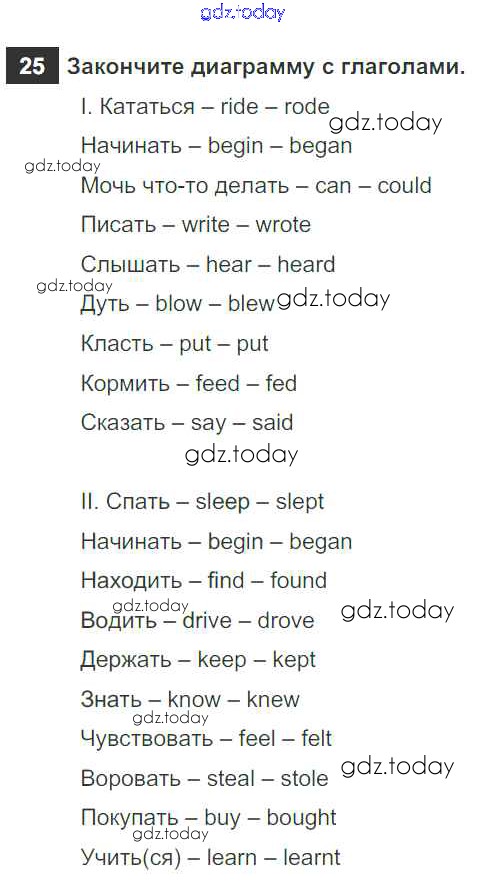 25 Закончите диаграмму с глаголами.

I. Кататься – ride – rode

Начинать – begin – began

Мочь что-то делать – can – could

Писать – write – wrote

Слышать – hear – heard

Дуть – blow – blew

Класть – put – put

Кормить – feed – fed

Сказать – say – said

II. Спать – sleep – slept

Начинать – begin – began

Находить – find – found

Водить – drive – drove

Держать – keep – kept

Знать – know – knew

Чувствовать – feel – felt

Воровать – steal – stole

Покупать – buy – bought

Учить(ся) – learn – learnt

gdz.today